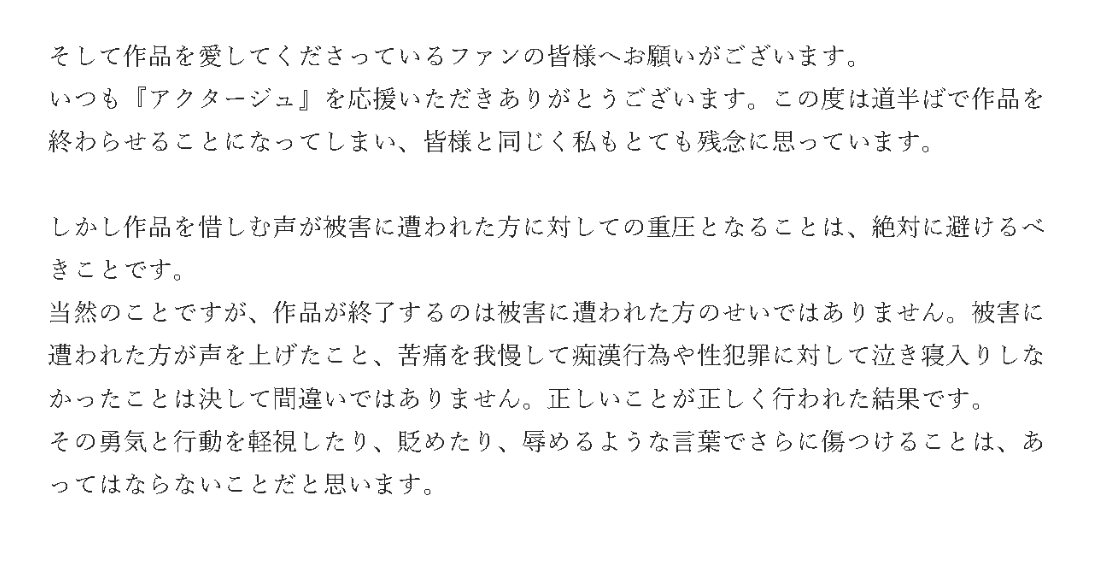 そして作品を愛してくださっているファンの皆様へお願いがございます。
いつも『アクタージュ』を応援いただきありがとうございます。この度は道半ばで作品を終わらせることになってしまい、皆様と同じく私もとても残念に思っています。

しかし作品を惜しむ声が被害に遭われた方に対しての重圧となることは、絶対に避けるべきことです。
当然のことですが、作品が終了するのは被害に遭われた方のせいではありません。被害に遭われた方が声を上げたこと、苦痛を我慢して痴漢行為や性犯罪に対して泣き寝入りしなかったことは決して間違いではありません。正しいことが正しく行われた結果です。
その勇気と行動を軽視したり、貶めたり、辱めるような言葉でさらに傷つけることは、あってはならないことだと思います。